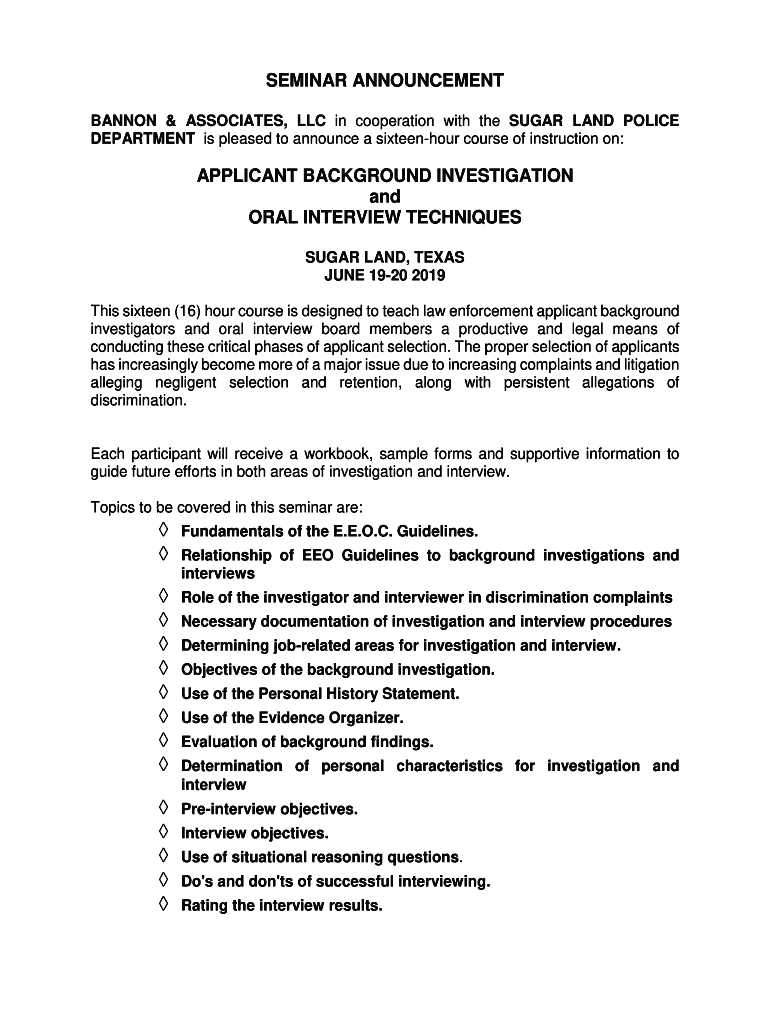 SEMINAR ANNOUNCEMENT

BANNON & ASSOCIATES, LLC in cooperation with the SUGAR LAND POLICE DEPARTMENT is pleased to announce a sixteen-hour course of instruction on:

APPLICANT BACKGROUND INVESTIGATION
and
ORAL INTERVIEW TECHNIQUES

SUGAR LAND, TEXAS
JUNE 19-20 2019

This sixteen (16) hour course is designed to teach law enforcement applicant background investigators and oral interview board members a productive and legal means of conducting these critical phases of applicant selection. The proper selection of applicants has increasingly become more of a major issue due to increasing complaints and litigation alleging negligent selection and retention, along with persistent allegations of discrimination.

Each participant will receive a workbook, sample forms and supportive information to guide future efforts in both areas of investigation and interview.

Topics to be covered in this seminar are:
◊ Fundamentals of the E.E.O.C. Guidelines.
◊ Relationship of EEO Guidelines to background investigations and interviews
◊ Role of the investigator and interviewer in discrimination complaints
◊ Necessary documentation of investigation and interview procedures
◊ Determining job-related areas for investigation and interview.
◊ Objectives of the background investigation.
◊ Use of the Personal History Statement.
◊ Use of the Evidence Organizer.
◊ Evaluation of background findings.
◊ Determination of personal characteristics for investigation and interview
◊ Pre-interview objectives.
◊ Interview objectives.
◊ Use of situational reasoning questions.
◊ Do's and don'ts of successful interviewing.
◊ Rating the interview results.